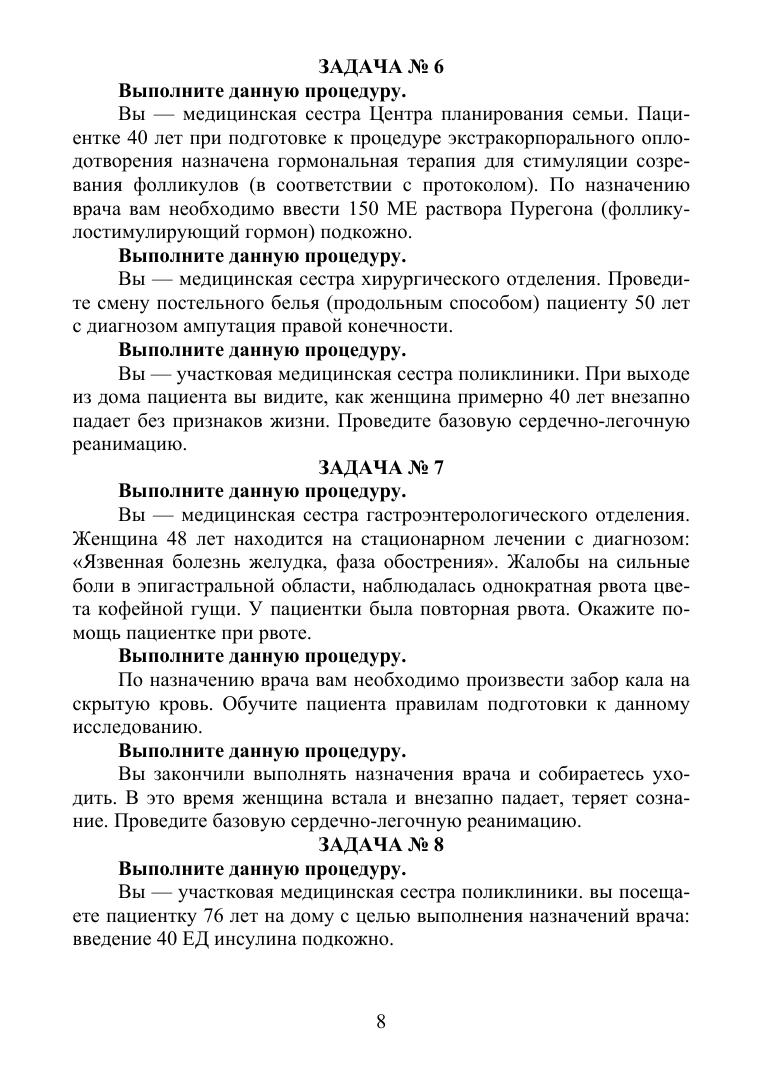 ЗАДАЧА № 6

Выполните данную процедуру.

Вы — медицинская сестра Центра планирования семьи. Пациентке 40 лет при подготовке к процедуре экстракорпорального оплодотворения назначена гормональная терапия для стимуляции созревания фолликулов (в соответствии с протоколом). По назначению врача вам необходимо ввести 150 МЕ раствора Пурегона (фолликулостимулирующий гормон) подкожно.

Выполните данную процедуру.

Вы — медицинская сестра хирургического отделения. Проведите смену постельного белья (продольным способом) пациенту 50 лет с диагнозом ампутация правой конечности.

Выполните данную процедуру.

Вы — участковая медицинская сестра поликлиники. При выходе из дома пациента вы видите, как женщина примерно 40 лет внезапно падает без признаков жизни. Проведите базовую сердечно-легочную реанимацию.

ЗАДАЧА № 7

Выполните данную процедуру.

Вы — медицинская сестра гастроэнтерологического отделения. Женщина 48 лет находится на стационарном лечении с диагнозом: «Язвенная болезнь желудка, фаза обострения». Жалобы на сильные боли в эпигастральной области, наблюдалась однократная рвота цвета кофейной гущи. У пациентки была повторная рвота. Окажите помощь пациентке при рвоте.

Выполните данную процедуру.

По назначению врача вам необходимо произвести забор кала на скрытую кровь. Обучите пациента правилам подготовки к данному исследованию.

Выполните данную процедуру.

Вы закончили выполнять назначения врача и собираетесь уходить. В это время женщина встала и внезапно падает, теряет сознание. Проведите базовую сердечно-легочную реанимацию.

ЗАДАЧА № 8

Выполните данную процедуру.

Вы — участковая медицинская сестра поликлиники. вы посещаете пациентку 76 лет на дому с целью выполнения назначений врача: введение 40 ЕД инсулина подкожно.

8